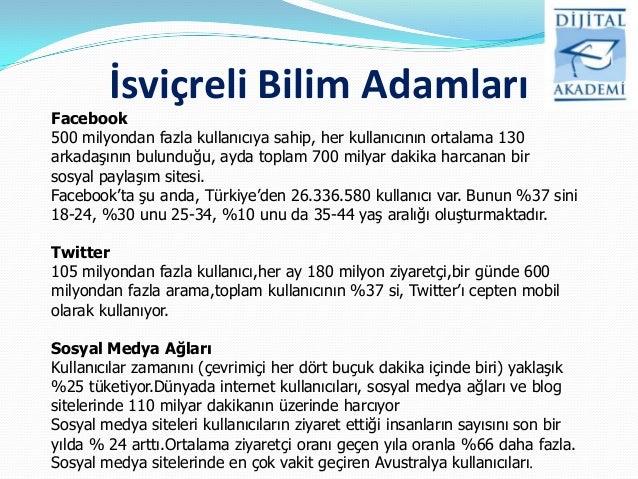 DİJİTAL AKADEMİ

İsviçreli Bilim Adamları

Facebook
500 milyondan fazla kullanıcıya sahip, her kullanıcının ortalama 130 arkadaşının bulunduğu, ayda toplam 700 milyar dakika harcanan bir sosyal paylaşım sitesi.
Facebook'ta şu anda, Türkiye'den 26.336.580 kullanıcı var. Bunun %37 sini 18-24, %30 unu 25-34, %10 unu da 35-44 yaş aralığı oluşturmaktadır.

Twitter
105 milyondan fazla kullanıcı,her ay 180 milyon ziyaretçi,bir günde 600 milyondan fazla arama,toplam kullanıcının %37 si, Twitter'ı cepten mobil olarak kullanıyor.

Sosyal Medya Ağları
Kullanıcılar zamanını (çevrimiçi her dört buçuk dakika içinde biri) yaklaşık %25 tüketiyor.Dünyada internet kullanıcıları, sosyal medya ağları ve blog sitelerinde 110 milyar dakikanın üzerinde harcıyor
Sosyal medya siteleri kullanıcıların ziyaret ettiği insanların sayısını son bir yılda % 24 arttı.Ortalama ziyaretçi oranı geçen yıla oranla %66 daha fazla. Sosyal medya sitelerinde en çok vakit geçiren Avustralya kullanıcıları.